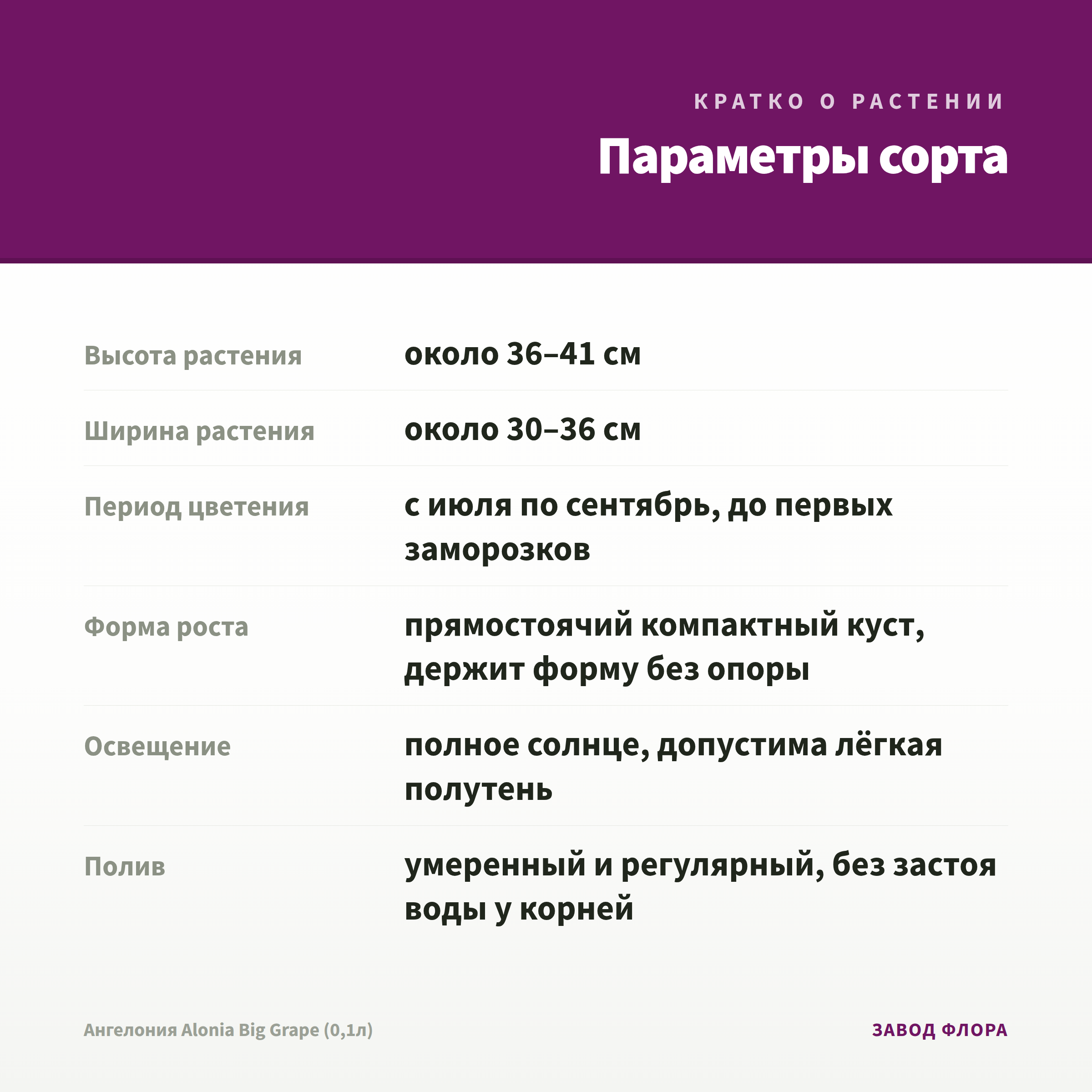 КРАТКО О РАСТЕНИИ

Параметры сорта

Высота растения
около 36–41 см

Ширина растения
около 30–36 см

Период цветения
с июля по сентябрь, до первых заморозков

Форма роста
прямостоячий компактный куст, держит форму без опоры

Освещение
полное солнце, допустима лёгкая полутень

Полив
умеренный и регулярный, без застоя воды у корней

Ангелония Alonia Big Grape (0,1л)

ЗАВОД ФЛОРА